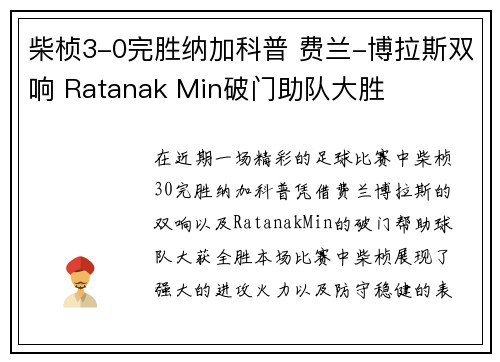 柴桢3-0完胜纳加科普 费兰-博拉斯双响 Ratanak Min破门助队大胜

在近期一场精彩的足球比赛中柴桢30完胜纳加科普凭借费兰博拉斯的双响以及RatanakMin的破门帮助球队大获全胜本场比赛中柴桢展现了强大的进攻火力以及防守稳健的表